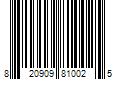 8 20909 81002 5